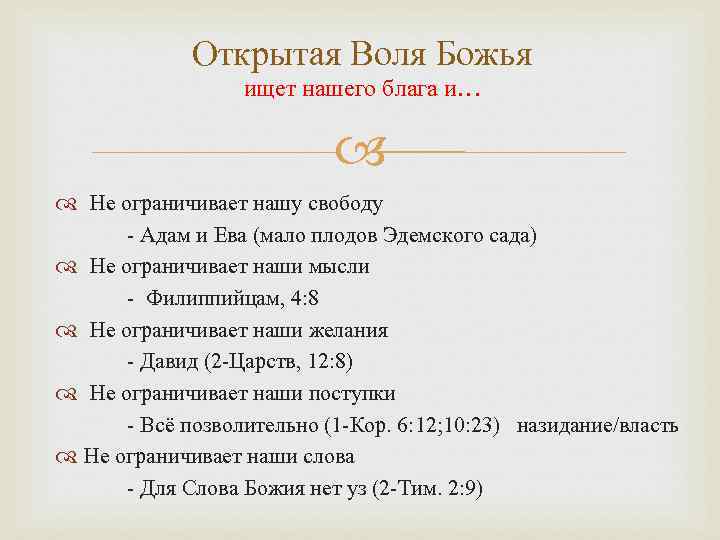 Открытая Воля Божья
ищет нашего блага и…

Не ограничивает нашу свободу
- Адам и Ева (мало плодов Эдемского сада)

Не ограничивает наши мысли
- Филиппийцам, 4:8

Не ограничивает наши желания
- Давид (2-Царств, 12:8)

Не ограничивает наши поступки
- Всё позволительно (1-Кор. 6:12;10:23) назидание/власть

Не ограничивает наши слова
- Для Слова Божия нет уз (2-Тим. 2:9)